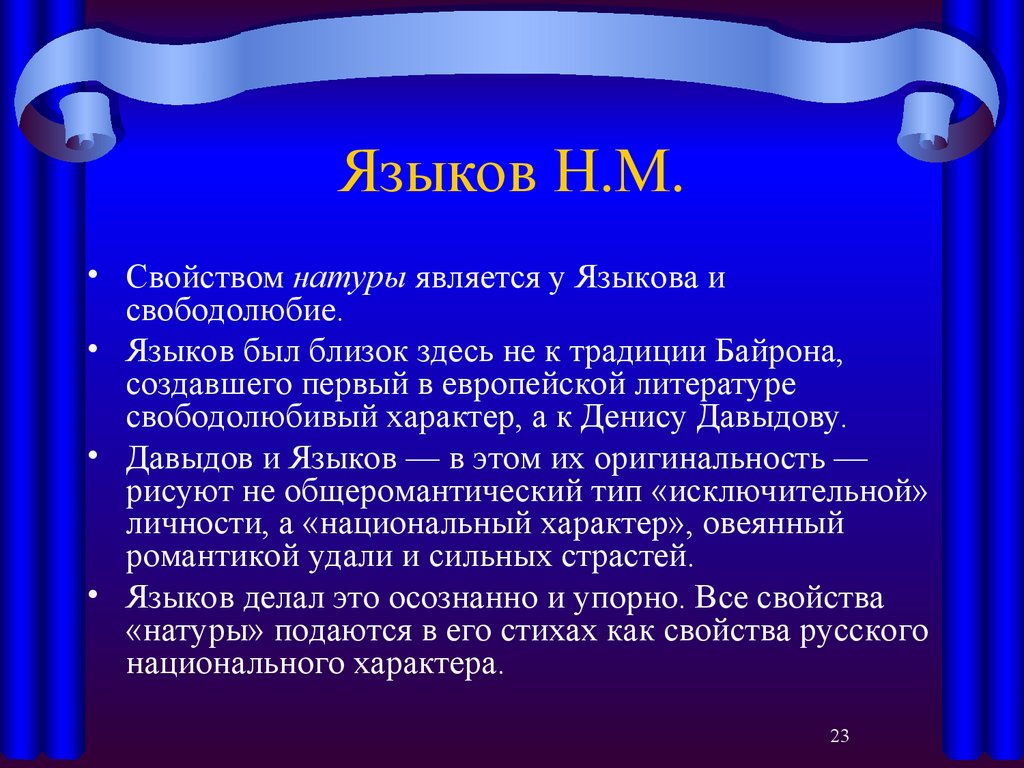 Языков Н.М.

• Свойством натуры является у Языкова и свободолюбие.

• Языков был близок здесь не к традиции Байрона, создавшего первый в европейской литературе свободолюбивый характер, а к Денису Давыдову.

• Давыдов и Языков — в этом их оригинальность — рисуют не общеромантический тип «исключительной» личности, а «национальный характер», овеянный романтикой удали и сильных страстей.

• Языков делал это осознанно и упорно. Все свойства «натуры» подаются в его стихах как свойства русского национального характера.

23